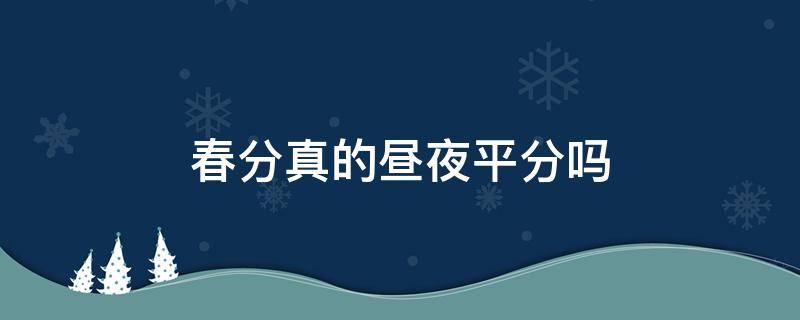 春分真的昼夜平分吗